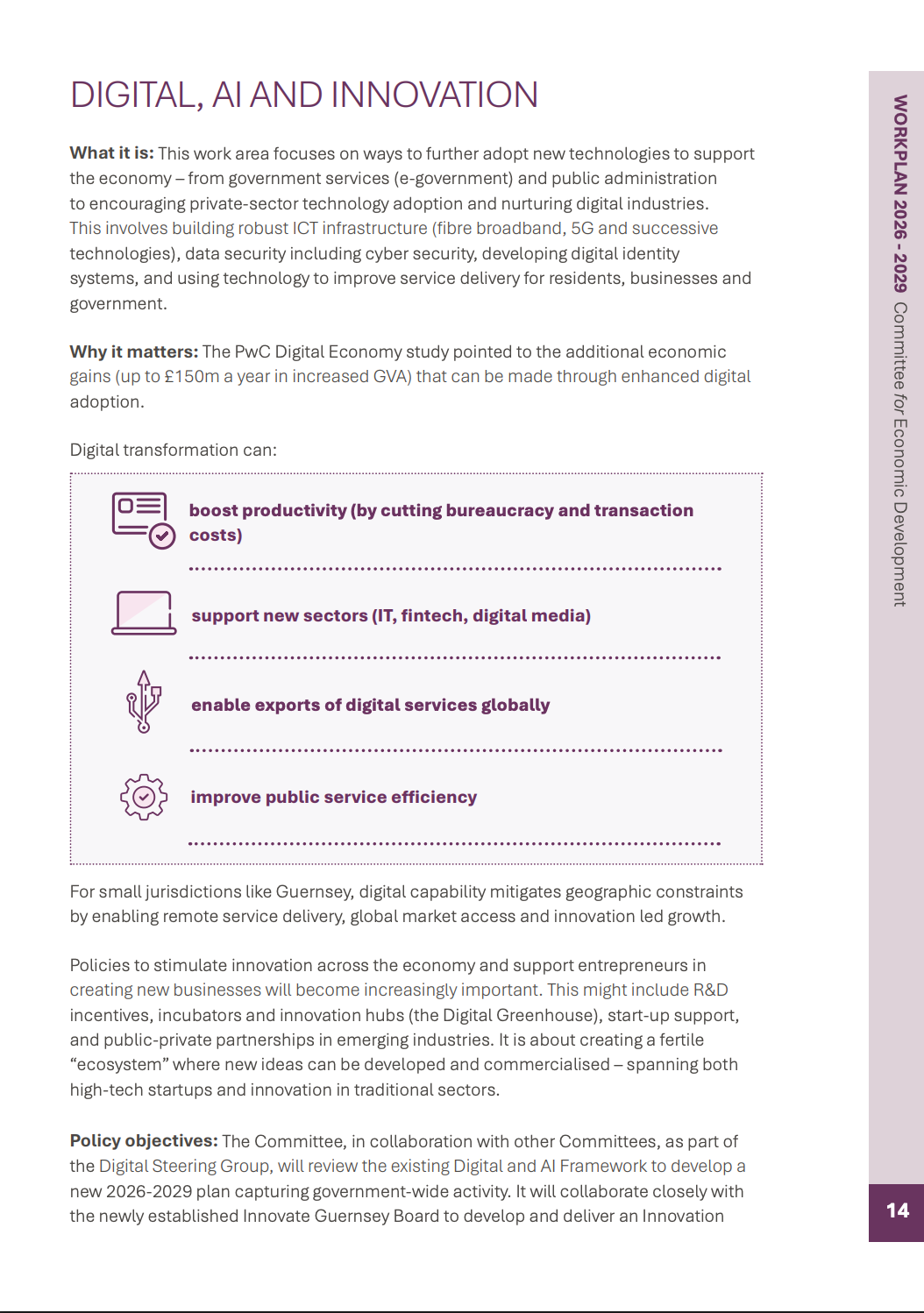 DIGITAL, AI AND INNOVATION

What it is: This work area focuses on ways to further adopt new technologies to support the economy – from government services (e-government) and public administration to encouraging private-sector technology adoption and nurturing digital industries. This involves building robust ICT infrastructure (fibre broadband, 5G and successive technologies), data security including cyber security, developing digital identity systems, and using technology to improve service delivery for residents, businesses and government.

Why it matters: The PwC Digital Economy study pointed to the additional economic gains (up to £150m a year in increased GVA) that can be made through enhanced digital adoption.

Digital transformation can:

boost productivity (by cutting bureaucracy and transaction costs)

support new sectors (IT, fintech, digital media)

enable exports of digital services globally

improve public service efficiency

For small jurisdictions like Guernsey, digital capability mitigates geographic constraints by enabling remote service delivery, global market access and innovation led growth.

Policies to stimulate innovation across the economy and support entrepreneurs in creating new businesses will become increasingly important. This might include R&D incentives, incubators and innovation hubs (the Digital Greenhouse), start-up support, and public-private partnerships in emerging industries. It is about creating a fertile "ecosystem" where new ideas can be developed and commercialised – spanning both high-tech startups and innovation in traditional sectors.

Policy objectives: The Committee, in collaboration with other Committees, as part of the Digital Steering Group, will review the existing Digital and AI Framework to develop a new 2026-2029 plan capturing government-wide activity. It will collaborate closely with the newly established Innovate Guernsey Board to develop and deliver an Innovation

WORKPLAN 2026 - 2029 Committee for Economic Development

14